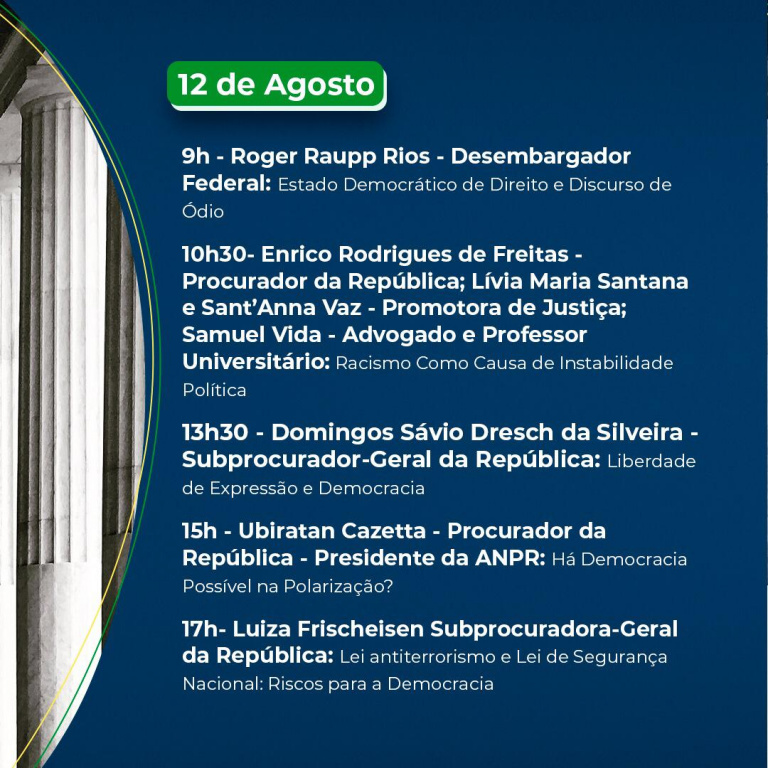 12 de Agosto

9h - Roger Raupp Rios - Desembargador Federal: Estado Democrático de Direito e Discurso de Ódio

10h30- Enrico Rodrigues de Freitas - Procurador da República; Lívia Maria Santana e Sant'Anna Vaz - Promotora de Justiça; Samuel Vida - Advogado e Professor Universitário: Racismo Como Causa de Instabilidade Política

13h30 - Domingos Sávio Dresch da Silveira - Subprocurador-Geral da República: Liberdade de Expressão e Democracia

15h - Ubiratan Cazetta - Procurador da República - Presidente da ANPR: Há Democracia Possível na Polarização?

17h- Luiza Frischeisen Subprocuradora-Geral da República: Lei antiterrorismo e Lei de Segurança Nacional: Riscos para a Democracia